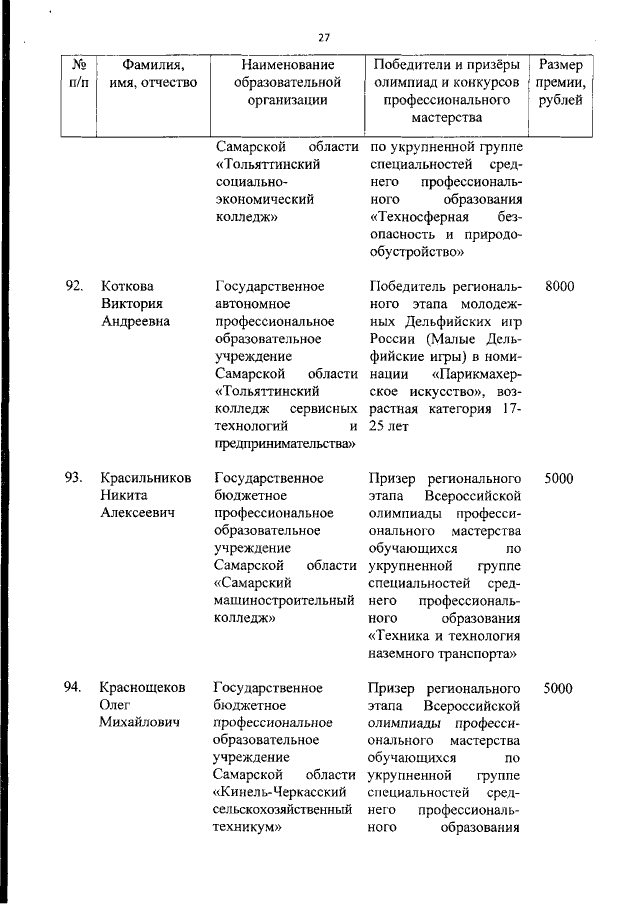 27

| № п/п | Фамилия, имя, отчество | Наименование образовательной организации | Победители и призёры олимпиад и конкурсов профессионального мастерства | Размер премии, рублей |
|---|---|---|---|---|
| | | Самарской области «Тольяттинский социально-экономический колледж» | по укрупненной группе специальностей среднего профессионального образования «Техносферная безопасность и природообустройство» | |
| 92. | Коткова Виктория Андреевна | Государственное автономное профессиональное образовательное учреждение Самарской области «Тольяттинский колледж сервисных технологий и предпринимательства» | Победитель регионального этапа молодежных Дельфийских игр России (Малые Дельфийские игры) в номинации «Парикмахерское искусство», возрастная категория 17-25 лет | 8000 |
| 93. | Красильников Никита Алексеевич | Государственное бюджетное профессиональное образовательное учреждение Самарской области «Самарский машиностроительный колледж» | Призер регионального этапа Всероссийской олимпиады профессионального мастерства обучающихся по укрупненной группе специальностей среднего профессионального образования «Техника и технология наземного транспорта» | 5000 |
| 94. | Краснощеков Олег Михайлович | Государственное бюджетное профессиональное образовательное учреждение Самарской области «Кинель-Черкасский сельскохозяйственный техникум» | Призер регионального этапа Всероссийской олимпиады профессионального мастерства обучающихся по укрупненной группе специальностей среднего профессионального образования | 5000 |